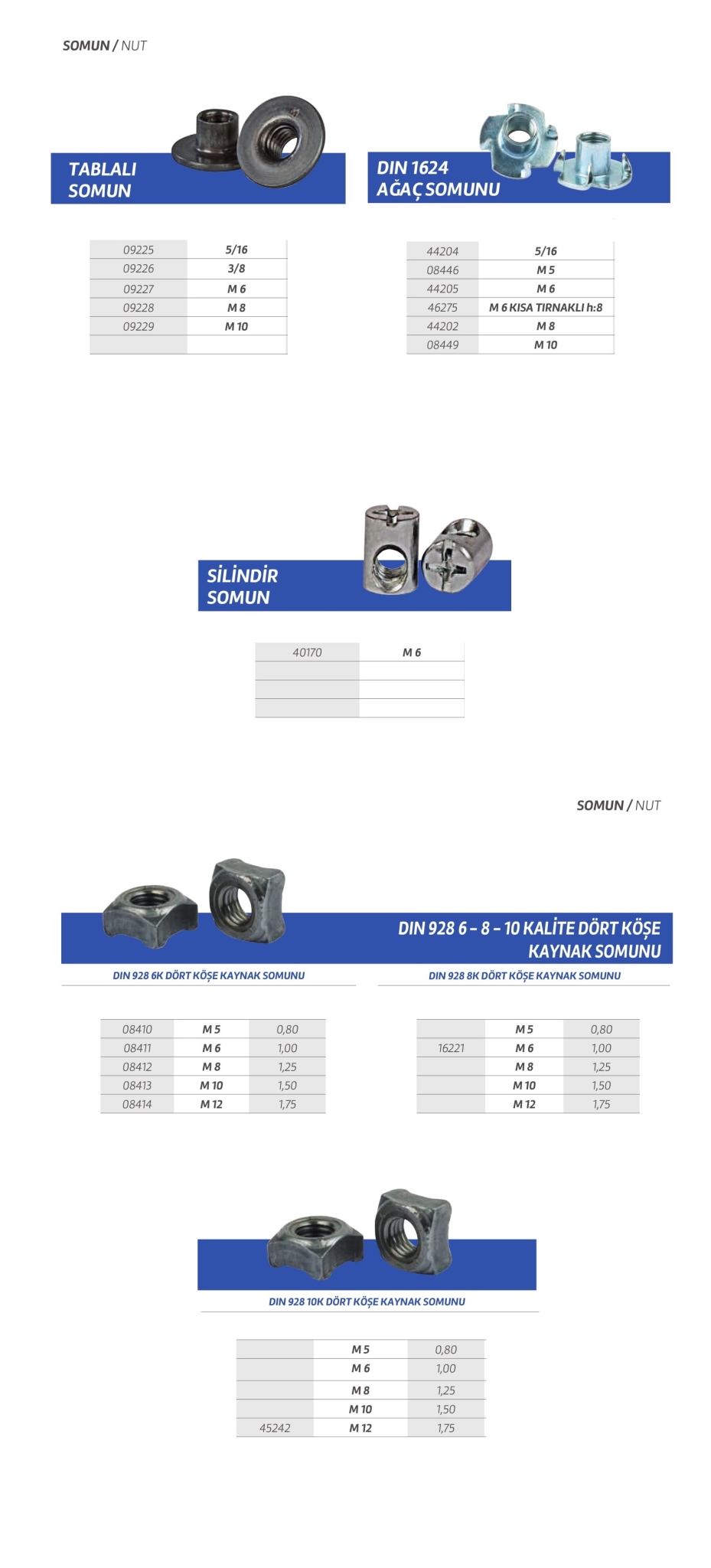 SOMUN / NUT

TABLALI SOMUN

| 09225 | 5/16 |
|---|---|
| 09226 | 3/8 |
| 09227 | M 6 |
| 09228 | M 8 |
| 09229 | M 10 |
| | |

DIN 1624 AĞAÇ SOMUNU

| 44204 | 5/16 |
|---|---|
| 08446 | M 5 |
| 44205 | M 6 |
| 46275 | M 6 KISA TIRNAKLI h:8 |
| 44202 | M 8 |
| 08449 | M 10 |

SİLİNDİR SOMUN

| 40170 | M 6 |
|---|---|
| | |
| | |
| | |

SOMUN / NUT

DIN 928 6 - 8 - 10 KALİTE DÖRT KÖŞE KAYNAK SOMUNU

DIN 928 6K DÖRT KÖŞE KAYNAK SOMUNU

| 08410 | M 5 | 0,80 |
|---|---|---|
| 08411 | M 6 | 1,00 |
| 08412 | M 8 | 1,25 |
| 08413 | M 10 | 1,50 |
| 08414 | M 12 | 1,75 |

DIN 928 8K DÖRT KÖŞE KAYNAK SOMUNU

| | M 5 | 0,80 |
|---|---|---|
| 16221 | M 6 | 1,00 |
| | M 8 | 1,25 |
| | M 10 | 1,50 |
| | M 12 | 1,75 |

DIN 928 10K DÖRT KÖŞE KAYNAK SOMUNU

| | M 5 | 0,80 |
|---|---|---|
| | M 6 | 1,00 |
| | M 8 | 1,25 |
| | M 10 | 1,50 |
| 45242 | M 12 | 1,75 |